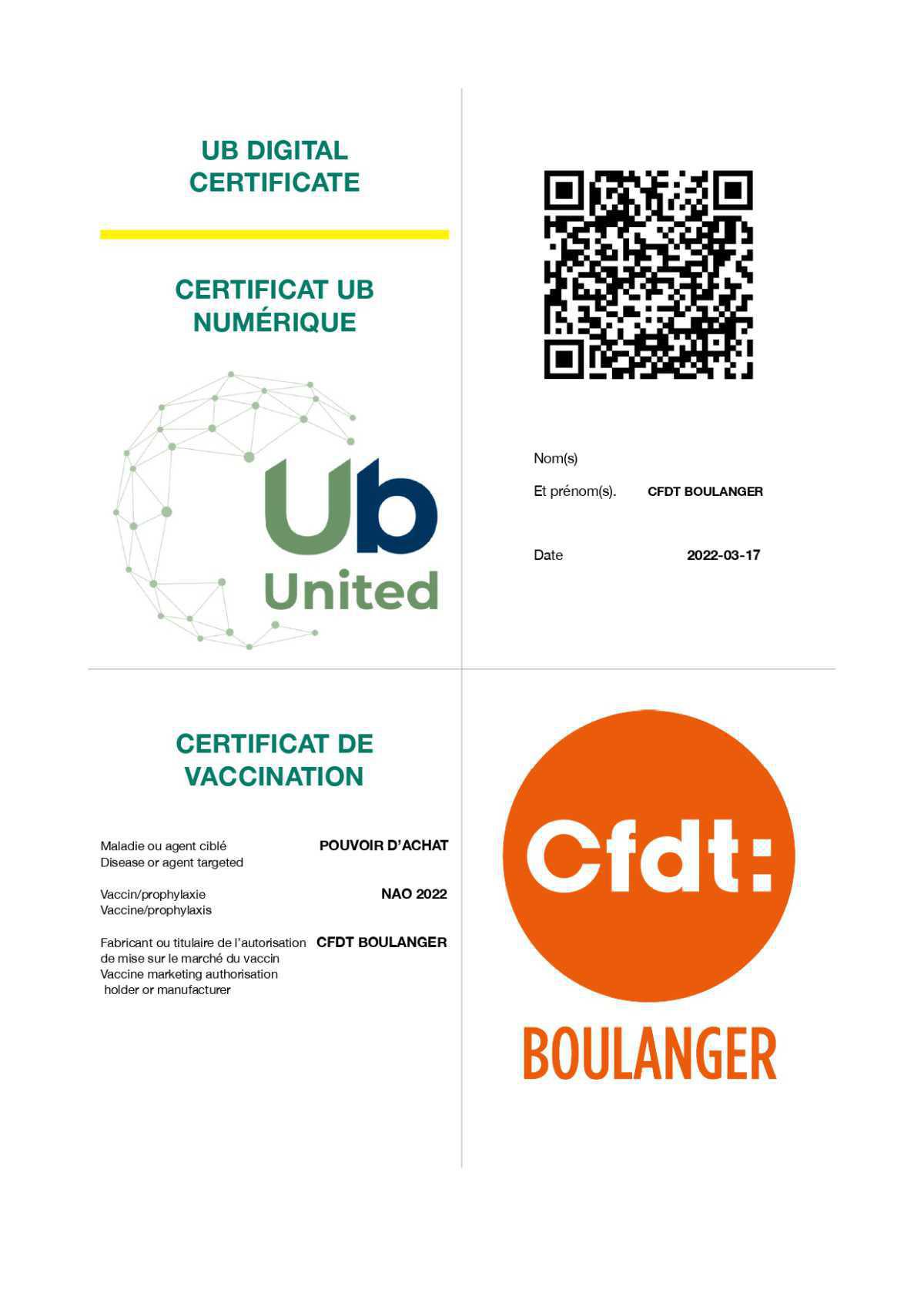 UB DIGITAL CERTIFICATE

CERTIFICAT UB NUMÉRIQUE

Ub
United

Nom(s)
Et prénom(s). CFDT BOULANGER

Date 2022-03-17

CERTIFICAT DE VACCINATION

Maladie ou agent ciblé
Disease or agent targeted
POUVOIR D'ACHAT

Vaccin/prophylaxie
Vaccine/prophylaxis
NAO 2022

Fabricant ou titulaire de l'autorisation de mise sur le marché du vaccin
Vaccine marketing authorisation holder or manufacturer
CFDT BOULANGER

Cfdt:
BOULANGER